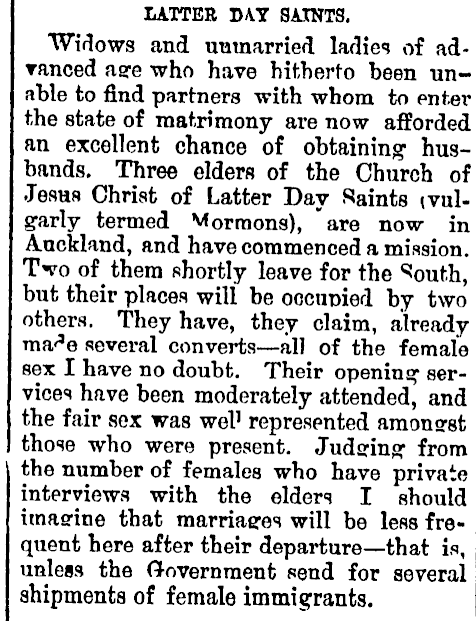 LATTER DAY SAINTS.

Widows and unmarried ladies of advanced age who have hitherto been unable to find partners with whom to enter the state of matrimony are now afforded an excellent chance of obtaining husbands. Three elders of the Church of Jesus Christ of Latter Day Saints (vulgarly termed Mormons), are now in Auckland, and have commenced a mission. Two of them shortly leave for the South, but their places will be occupied by two others. They have, they claim, already made several converts—all of the female sex I have no doubt. Their opening services have been moderately attended, and the fair sex was well represented amongst those who were present. Judging from the number of females who have private interviews with the elders I should imagine that marriages will be less frequent here after their departure—that is, unless the Government send for several shipments of female immigrants.